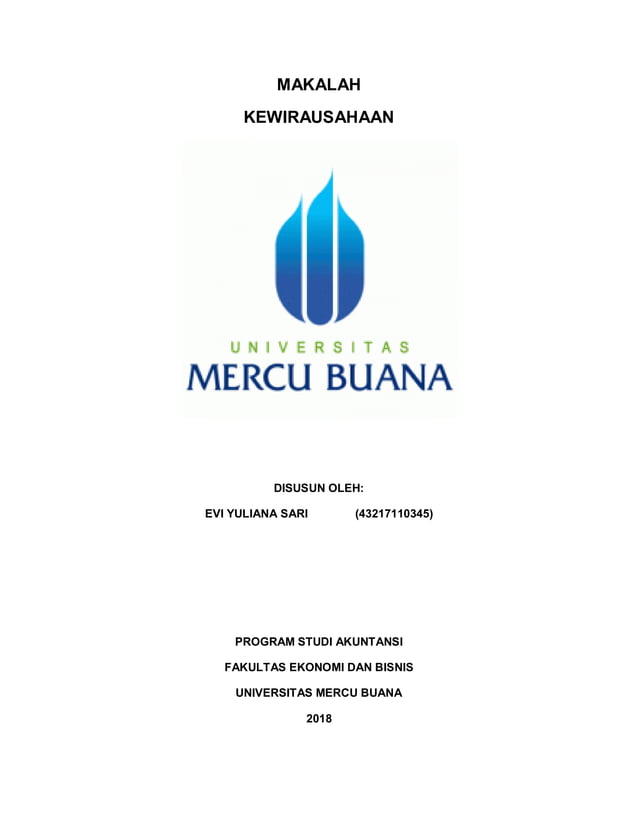 MAKALAH

KEWIRAUSAHAAN

UNIVERSITAS

MERCU BUANA

DISUSUN OLEH:

EVI YULIANA SARI (43217110345)

PROGRAM STUDI AKUNTANSI

FAKULTAS EKONOMI DAN BISNIS

UNIVERSITAS MERCU BUANA

2018